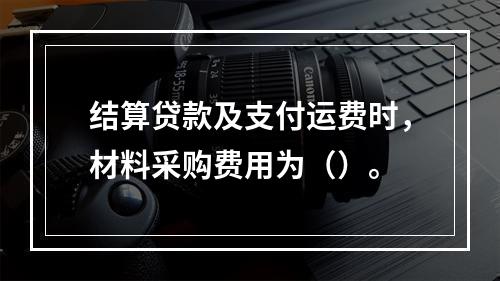 结算贷款及支付运费时，材料采购费用为（）。